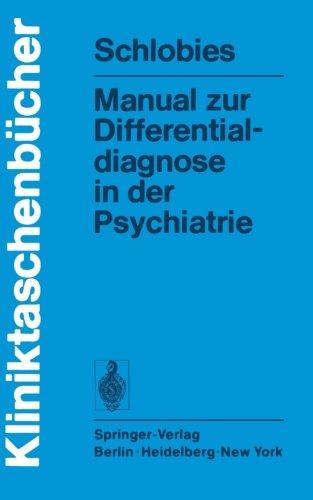 Kliniktaschenbücher

Schlobies

Manual zur Differentialdiagnose in der Psychiatrie

Springer-Verlag
Berlin · Heidelberg · New York